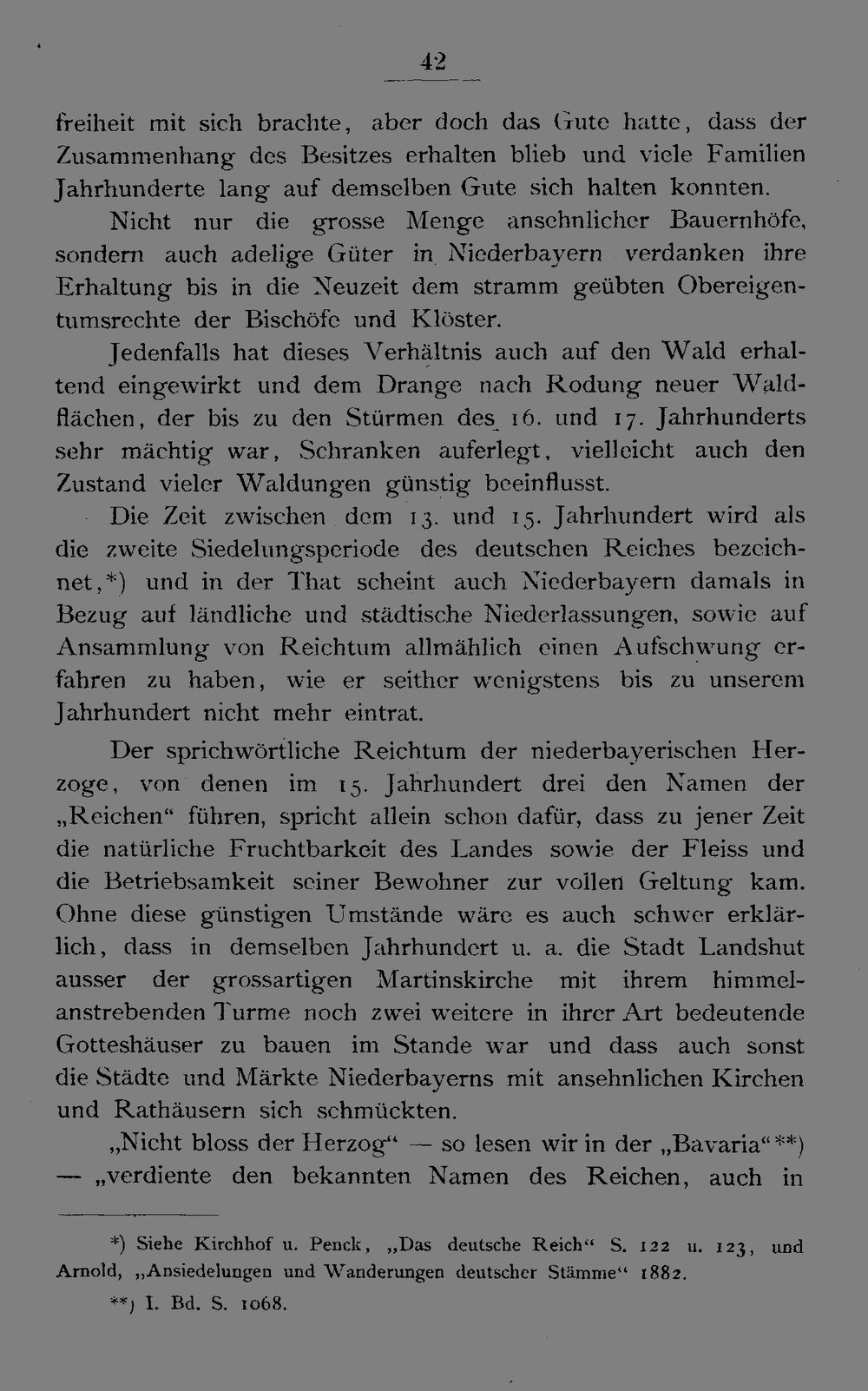 42

freiheit mit sich brachte, aber doch das Gute hatte, dass der Zusammenhang des Besitzes erhalten blieb und viele Familien Jahrhunderte lang auf demselben Gute sich halten konnten.

Nicht nur die grosse Menge ansehnlicher Bauernhöfe, sondern auch adelige Güter in Niederbayern verdanken ihre Erhaltung bis in die Neuzeit dem stramm geübten Obereigentumsrechte der Bischöfe und Klöster.

Jedenfalls hat dieses Verhältnis auch auf den Wald erhaltend eingewirkt und dem Drange nach Rodung neuer Waldflächen, der bis zu den Stürmen des 16. und 17. Jahrhunderts sehr mächtig war, Schranken auferlegt, vielleicht auch den Zustand vieler Waldungen günstig beeinflusst.

Die Zeit zwischen dem 13. und 15. Jahrhundert wird als die zweite Siedelungsperiode des deutschen Reiches bezeichnet,*) und in der That scheint auch Niederbayern damals in Bezug auf ländliche und städtische Niederlassungen, sowie auf Ansammlung von Reichtum allmählich einen Aufschwung erfahren zu haben, wie er seither wenigstens bis zu unserem Jahrhundert nicht mehr eintrat.

Der sprichwörtliche Reichtum der niederbayerischen Herzoge, von denen im 15. Jahrhundert drei den Namen der „Reichen“ führen, spricht allein schon dafür, dass zu jener Zeit die natürliche Fruchtbarkeit des Landes sowie der Fleiss und die Betriebsamkeit seiner Bewohner zur vollen Geltung kam. Ohne diese günstigen Umstände wäre es auch schwer erklärlich, dass in demselben Jahrhundert u. a. die Stadt Landshut ausser der grossartigen Martinskirche mit ihrem himmelanstrebenden Turme noch zwei weitere in ihrer Art bedeutende Gotteshäuser zu bauen im Stande war und dass auch sonst die Städte und Märkte Niederbayerns mit ansehnlichen Kirchen und Rathäusern sich schmückten.

„Nicht bloss der Herzog“ — so lesen wir in der „Bavaria“**) — „verdiente den bekannten Namen des Reichen, auch in

*) Siehe Kirchhof u. Penck, „Das deutsche Reich“ S. 122 u. 123, und Arnold, „Ansiedelungen und Wanderungen deutscher Stämme“ 1882.

**) I. Bd. S. 1068.